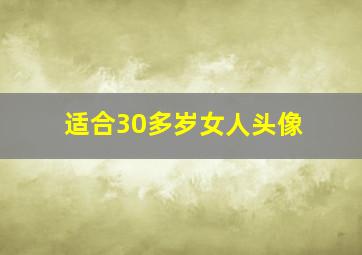 适合30多岁女人头像